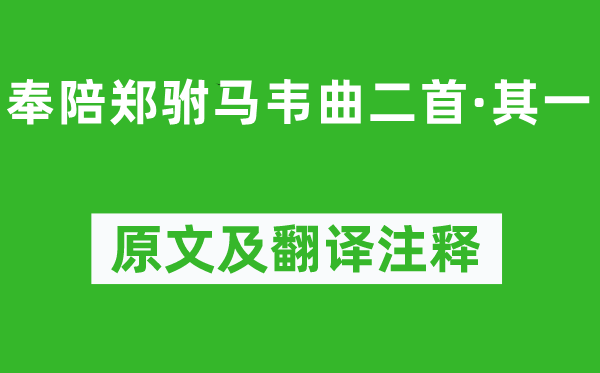 奉陪郑驸马韦曲二首·其一

原文及翻译注释